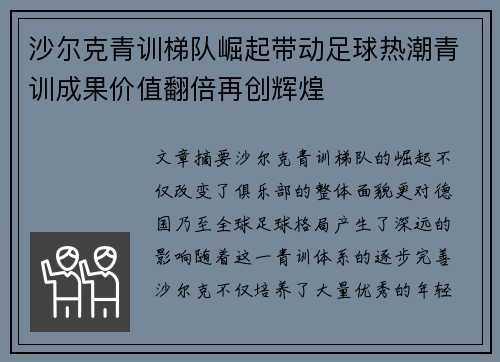 沙尔克青训梯队崛起带动足球热潮青训成果价值翻倍再创辉煌

文章摘要沙尔克青训梯队的崛起不仅改变了俱乐部的整体面貌更对德国乃至全球足球格局产生了深远的影响随着这一青训体系的逐步完善沙尔克不仅培养了大量优秀的年轻